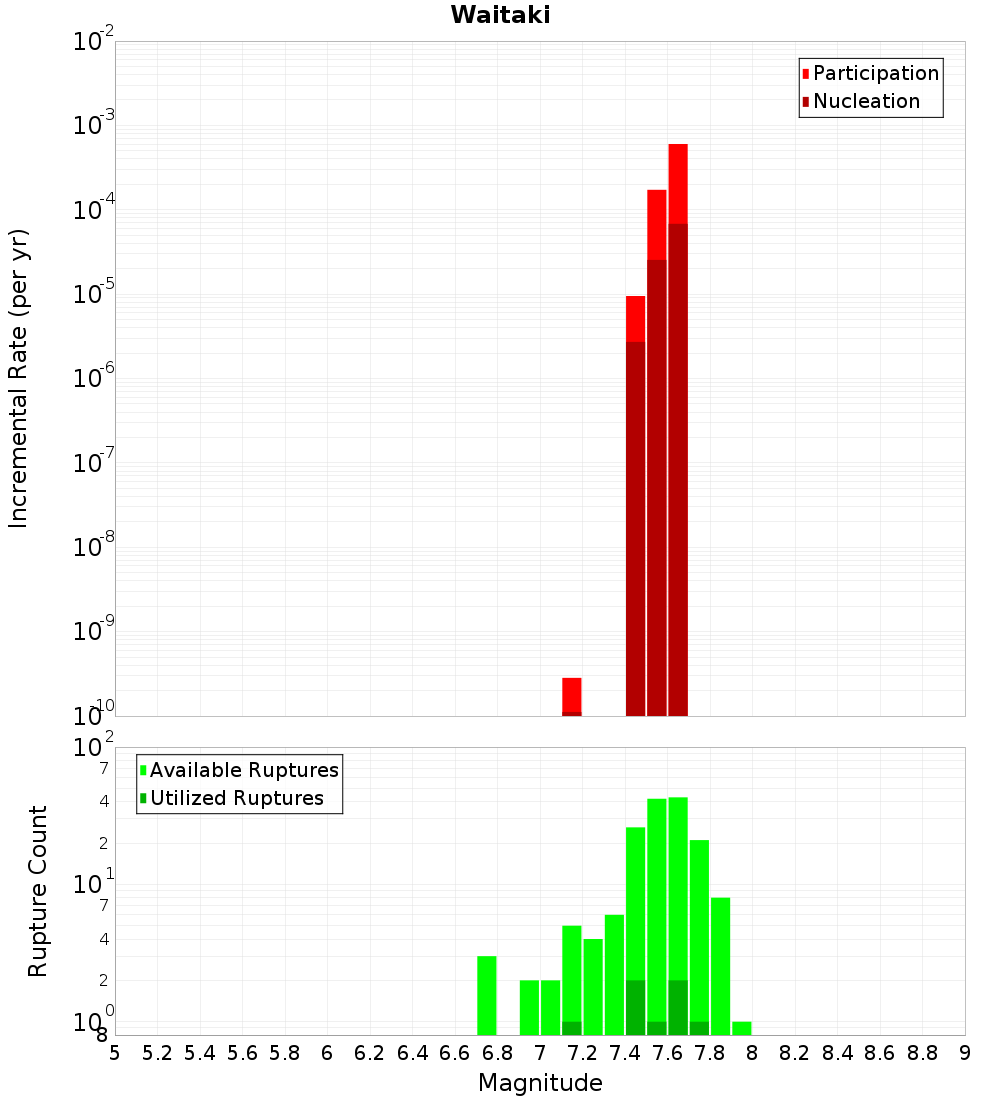 Waitaki

Participation
Nucleation

Incremental Rate (per yr)

$10^{-2}$
$10^{-3}$
$10^{-4}$
$10^{-5}$
$10^{-6}$
$10^{-7}$
$10^{-8}$
$10^{-9}$
$10^{-10}$

Available Ruptures
Utilized Ruptures

Rupture Count

$10^{2}$
7
4
2
$10^{1}$
7
4
2
$10^{0}$
8

5 5.2 5.4 5.6 5.8 6 6.2 6.4 6.6 6.8 7 7.2 7.4 7.6 7.8 8 8.2 8.4 8.6 8.8 9

Magnitude